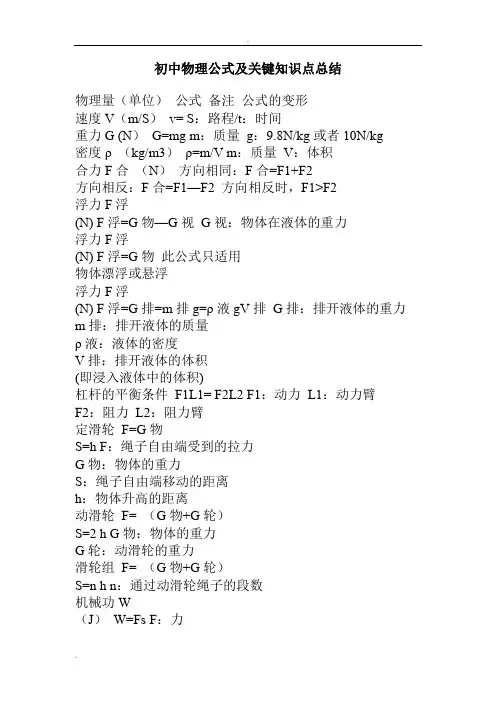 初中物理公式及关键知识点总结

物理量（单位） 公式 备注 公式的变形
速度 V（m/S） v= S：路程/t：时间
重力 G (N) G=mg m：质量 g：9.8N/kg 或者 10N/kg
密度 ρ （kg/m3） ρ=m/V m：质量 V：体积
合力 F 合 （N） 方向相同：F 合=F1+F2
方向相反：F 合=F1—F2 方向相反时，F1>F2
浮力 F 浮
(N) F 浮=G 物—G 视 G 视：物体在液体的重力
浮力 F 浮
(N) F 浮=G 物 此公式只适用
物体漂浮或悬浮
浮力 F 浮
(N) F 浮=G 排=m 排 g=ρ 液 gV 排 G 排：排开液体的重力
m 排：排开液体的质量
ρ 液：液体的密度
V 排：排开液体的体积
(即浸入液体中的体积)
杠杆的平衡条件 F1L1= F2L2 F1：动力 L1：动力臂
F2：阻力 L2：阻力臂
定滑轮 F=G 物
S=h F：绳子自由端受到的拉力
G 物：物体的重力
S：绳子自由端移动的距离
h：物体升高的距离
动滑轮 F= （G 物+G 轮）
S=2 h G 物：物体的重力
G 轮：动滑轮的重力
滑轮组 F= （G 物+G 轮）
S=n h n：通过动滑轮绳子的段数
机械功 W
（J） W=Fs F：力